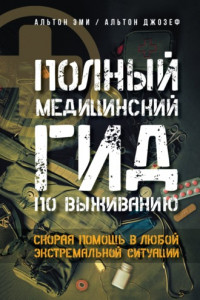 АЛЬТОН ЭМИ / АЛЬТОН ДЖОЗЕФ

ПОЛНЫЙ МЕДИЦИНСКИЙ ГИД ПО ВЫЖИВАНИЮ

СКОРАЯ ПОМОЩЬ В ЛЮБОЙ ЭКСТРЕМАЛЬНОЙ СИТУАЦИИ